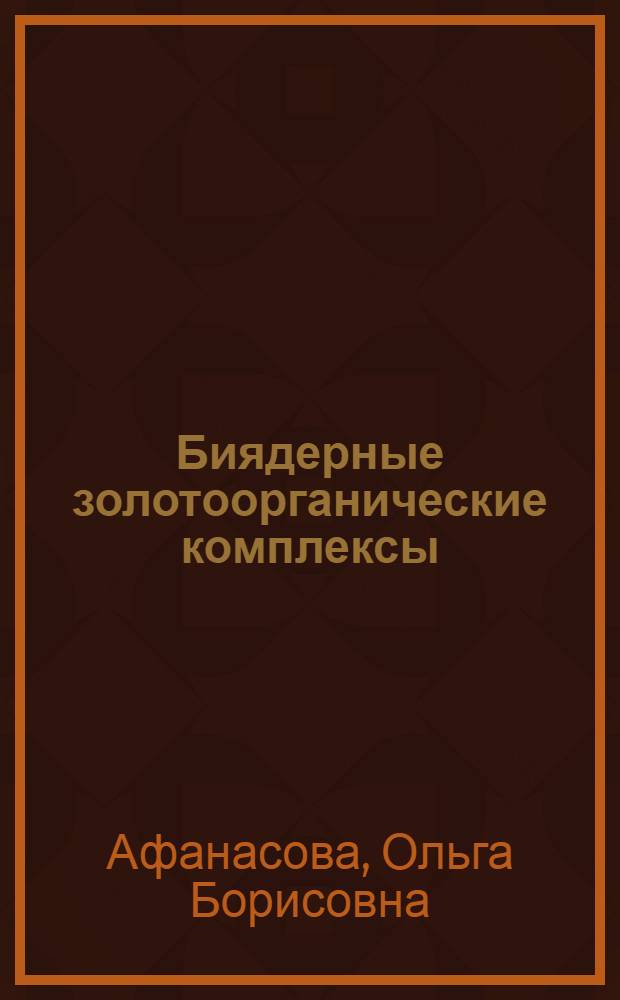 Биядерные золотоорганические комплексы

Афанасова, Ольга Борисовна